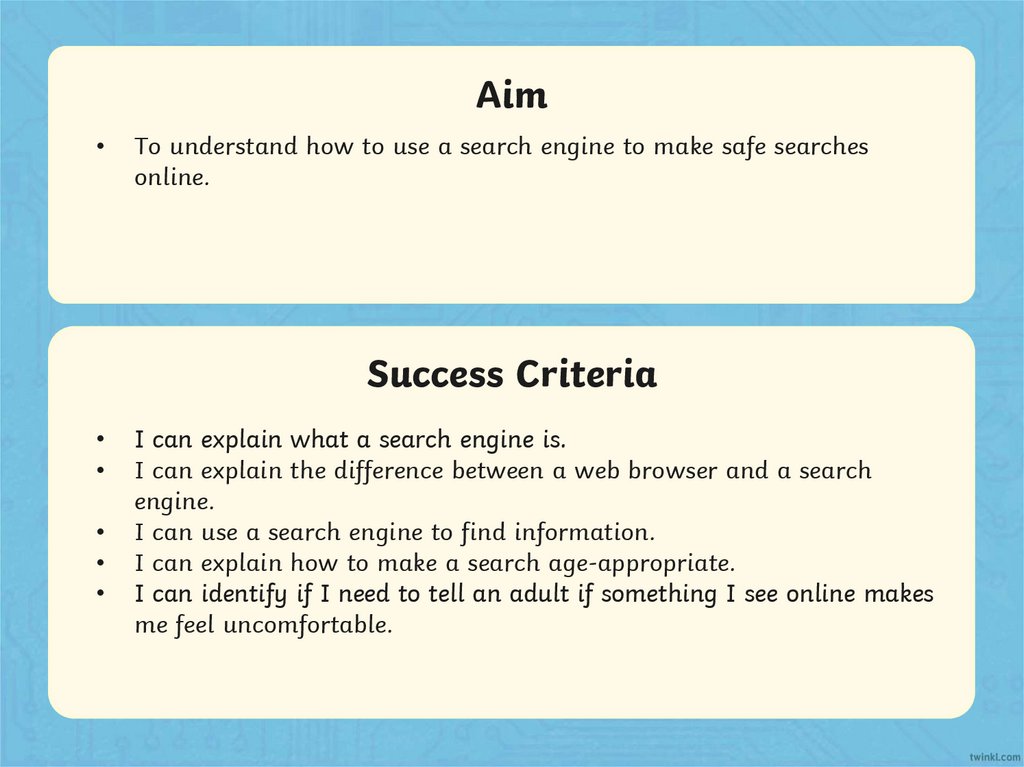 Aim

• To understand how to use a search engine to make safe searches online.

Success Criteria

• I can explain what a search engine is.
• I can explain the difference between a web browser and a search engine.
• I can use a search engine to find information.
• I can explain how to make a search age-appropriate.
• I can identify if I need to tell an adult if something I see online makes me feel uncomfortable.

twinkl.com